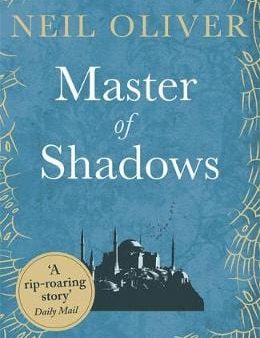 NEIL OLIVER

Master of Shadows

'A rip-roaring story'
Daily Mail